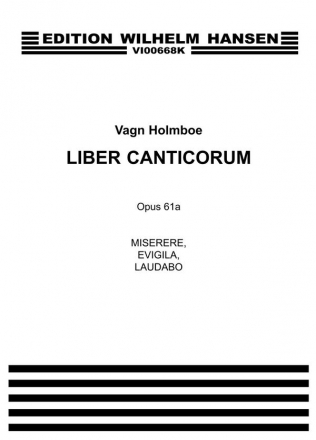 EDITION WILHELM HANSEN
VI00668K

Vagn Holmboe

LIBER CANTICORUM

Opus 61a

MISERERE,
EVIGILA,
LAUDABO